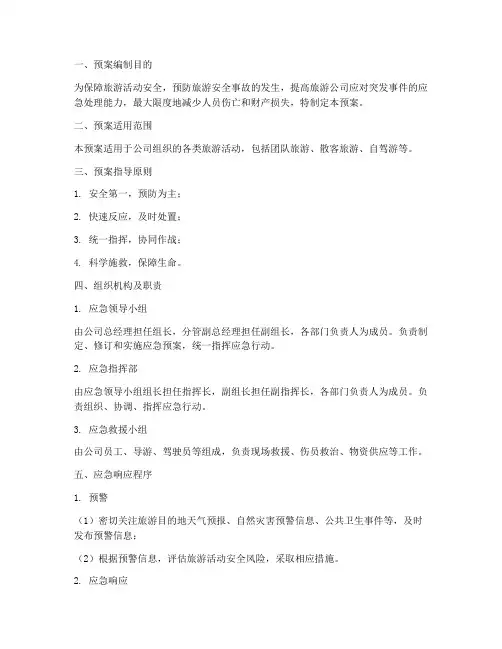 一、预案编制目的

为保障旅游活动安全，预防旅游安全事故的发生，提高旅游公司应对突发事件的应急处理能力，最大限度地减少人员伤亡和财产损失，特制定本预案。

二、预案适用范围

本预案适用于公司组织的各类旅游活动，包括团队旅游、散客旅游、自驾游等。

三、预案指导原则

1. 安全第一，预防为主；

2. 快速反应，及时处置；

3. 统一指挥，协同作战；

4. 科学施救，保障生命。

四、组织机构及职责

1. 应急领导小组

由公司总经理担任组长，分管副总经理担任副组长，各部门负责人为成员。负责制定、修订和实施应急预案，统一指挥应急行动。

2. 应急指挥部

由应急领导小组组长担任指挥长，副组长担任副指挥长，各部门负责人为成员。负责组织、协调、指挥应急行动。

3. 应急救援小组

由公司员工、导游、驾驶员等组成，负责现场救援、伤员救治、物资供应等工作。

五、应急响应程序

1. 预警

（1）密切关注旅游目的地天气预报、自然灾害预警信息、公共卫生事件等，及时发布预警信息；

（2）根据预警信息，评估旅游活动安全风险，采取相应措施。

2. 应急响应